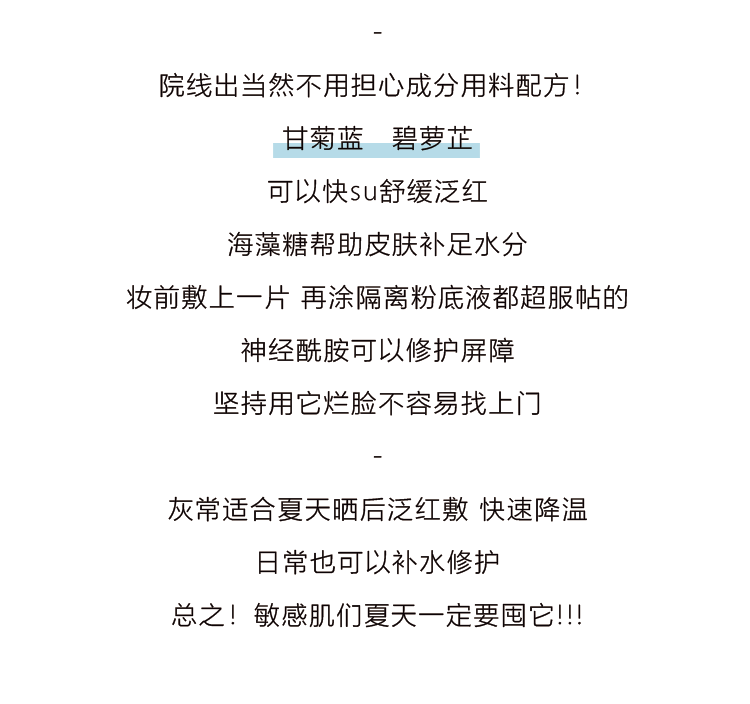 -

院线出当然不用担心成分用料配方！

甘菊蓝 碧萝芷

可以快su舒缓泛红

海藻糖帮助皮肤补足水分

妆前敷上一片 再涂隔离粉底液都超服帖的

神经酰胺可以修护屏障

坚持用它烂脸不容易找上门

-

灰常适合夏天晒后泛红敷 快速降温

日常也可以补水修护

总之！敏感肌们夏天一定要囤它!!!